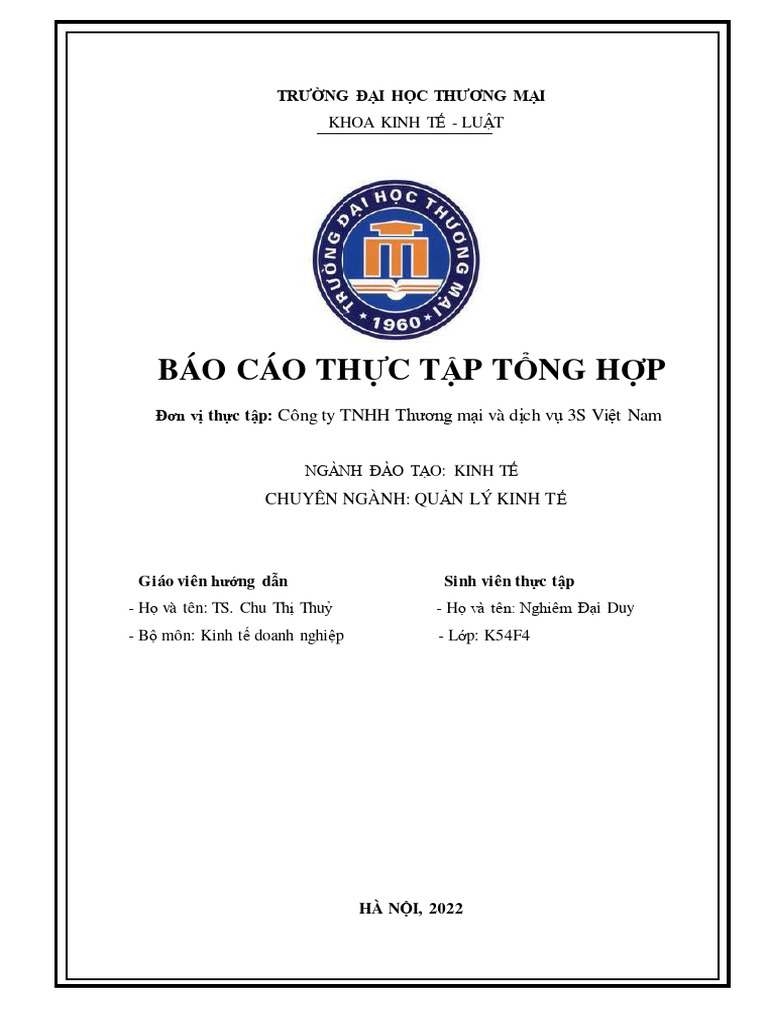 TRƯỜNG ĐẠI HỌC THƯƠNG MẠI

KHOA KINH TẾ - LUẬT

TRƯỜNG ĐẠI HỌC THƯƠNG MẠI
1960

BÁO CÁO THỰC TẬP TỔNG HỢP

Đơn vị thực tập: Công ty TNHH Thương mại và dịch vụ 3S Việt Nam

NGÀNH ĐÀO TẠO: KINH TẾ
CHUYÊN NGÀNH: QUẢN LÝ KINH TẾ

Giáo viên hướng dẫn
- Họ và tên: TS. Chu Thị Thuỷ
- Bộ môn: Kinh tế doanh nghiệp

Sinh viên thực tập
- Họ và tên: Nghiêm Đại Duy
- Lớp: K54F4

HÀ NỘI, 2022